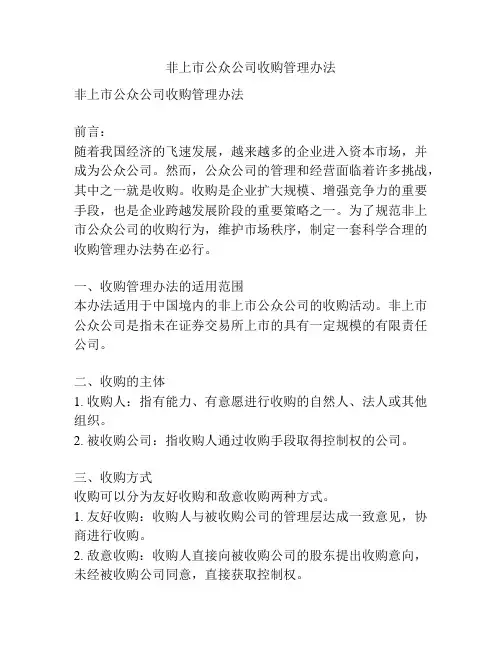 非上市公众公司收购管理办法

非上市公众公司收购管理办法

前言：
随着我国经济的飞速发展，越来越多的企业进入资本市场，并成为公众公司。然而，公众公司的管理和经营面临着许多挑战，其中之一就是收购。收购是企业扩大规模、增强竞争力的重要手段，也是企业跨越发展阶段的重要策略之一。为了规范非上市公众公司的收购行为，维护市场秩序，制定一套科学合理的收购管理办法势在必行。

一、收购管理办法的适用范围
本办法适用于中国境内的非上市公众公司的收购活动。非上市公众公司是指未在证券交易所上市的具有一定规模的有限责任公司。

二、收购的主体
1. 收购人：指有能力、有意愿进行收购的自然人、法人或其他组织。
2. 被收购公司：指收购人通过收购手段取得控制权的公司。

三、收购方式
收购可以分为友好收购和敌意收购两种方式。
1. 友好收购：收购人与被收购公司的管理层达成一致意见，协商进行收购。
2. 敌意收购：收购人直接向被收购公司的股东提出收购意向，未经被收购公司同意，直接获取控制权。